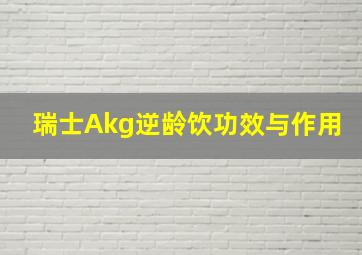 瑞士Akg逆龄饮功效与作用